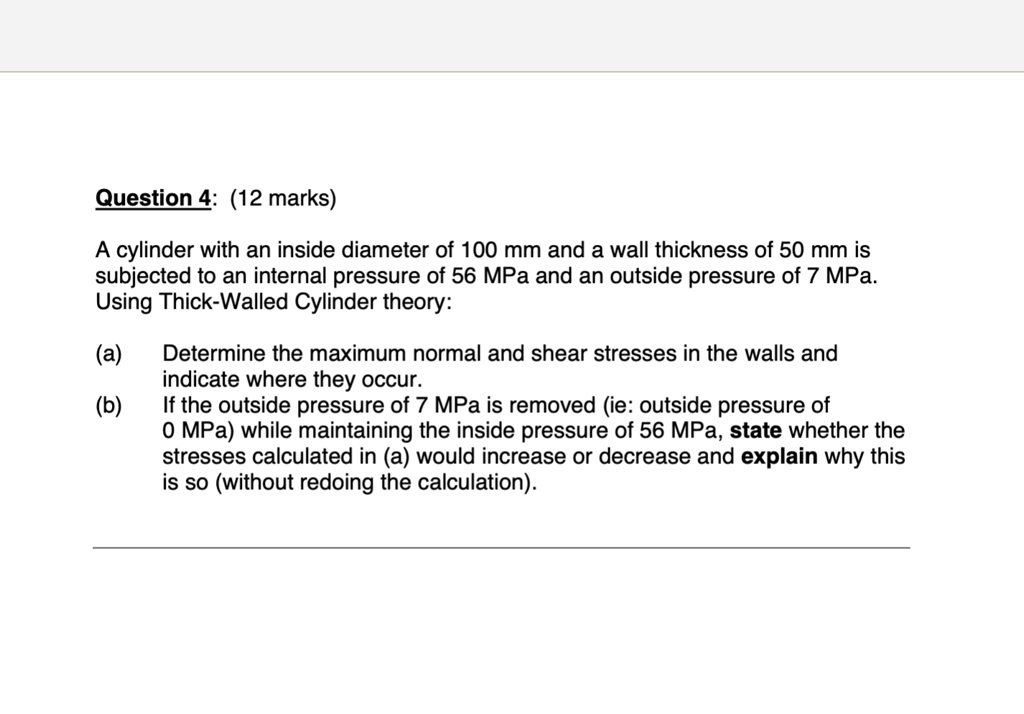 Question 4: (12 marks)

A cylinder with an inside diameter of 100 mm and a wall thickness of 50 mm is subjected to an internal pressure of 56 MPa and an outside pressure of 7 MPa. Using Thick-Walled Cylinder theory:

(a) Determine the maximum normal and shear stresses in the walls and indicate where they occur.

(b) If the outside pressure of 7 MPa is removed (ie: outside pressure of 0 MPa) while maintaining the inside pressure of 56 MPa, state whether the stresses calculated in (a) would increase or decrease and explain why this is so (without redoing the calculation).